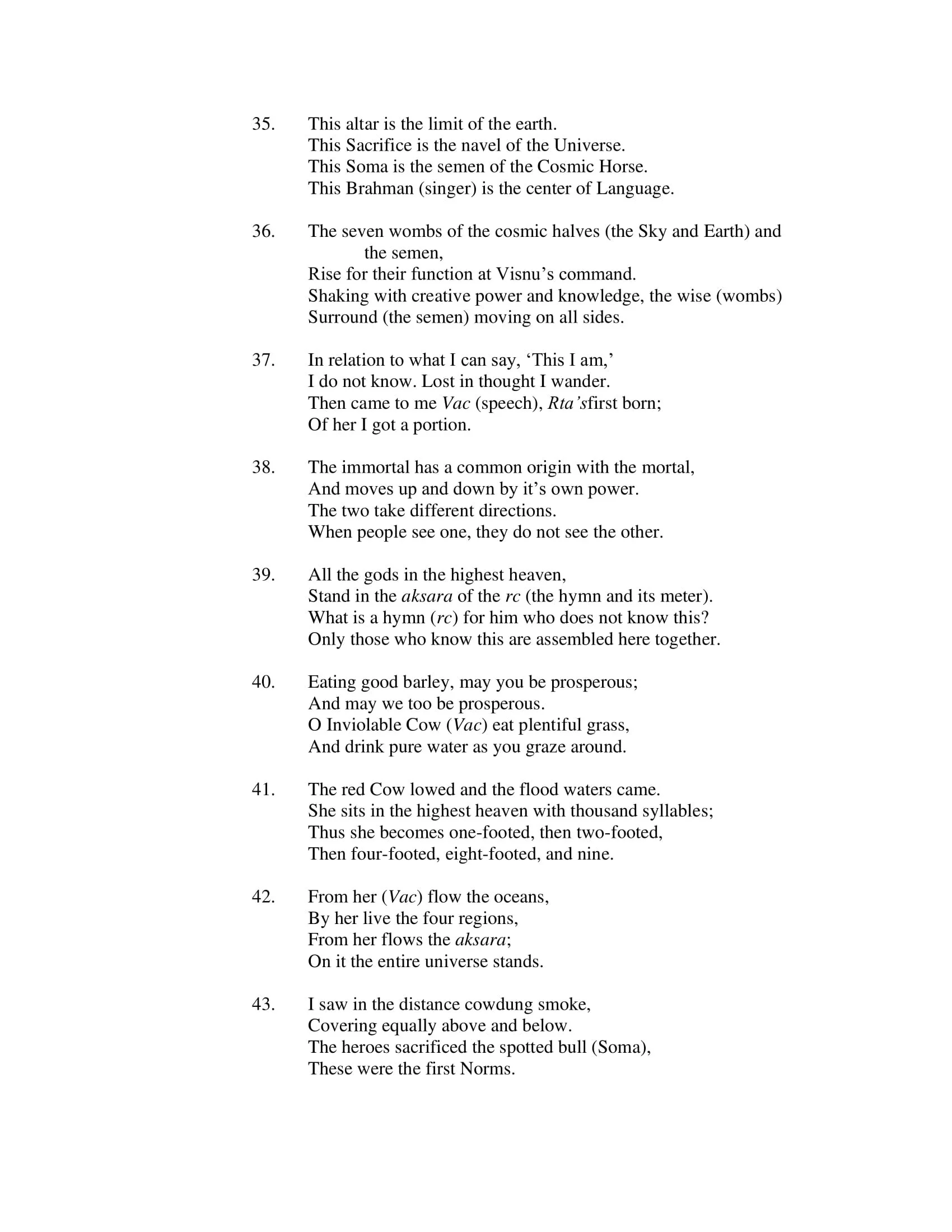 35. This altar is the limit of the earth.
This Sacrifice is the navel of the Universe.
This Soma is the semen of the Cosmic Horse.
This Brahman (singer) is the center of Language.

36. The seven wombs of the cosmic halves (the Sky and Earth) and the semen,
Rise for their function at Visnu's command.
Shaking with creative power and knowledge, the wise (wombs)
Surround (the semen) moving on all sides.

37. In relation to what I can say, 'This I am,'
I do not know. Lost in thought I wander.
Then came to me Vac (speech), Rta'sfirst born;
Of her I got a portion.

38. The immortal has a common origin with the mortal,
And moves up and down by it's own power.
The two take different directions.
When people see one, they do not see the other.

39. All the gods in the highest heaven,
Stand in the aksara of the rc (the hymn and its meter).
What is a hymn (rc) for him who does not know this?
Only those who know this are assembled here together.

40. Eating good barley, may you be prosperous;
And may we too be prosperous.
O Inviolable Cow (Vac) eat plentiful grass,
And drink pure water as you graze around.

41. The red Cow lowed and the flood waters came.
She sits in the highest heaven with thousand syllables;
Thus she becomes one-footed, then two-footed,
Then four-footed, eight-footed, and nine.

42. From her (Vac) flow the oceans,
By her live the four regions,
From her flows the aksara;
On it the entire universe stands.

43. I saw in the distance cowdung smoke,
Covering equally above and below.
The heroes sacrificed the spotted bull (Soma),
These were the first Norms.